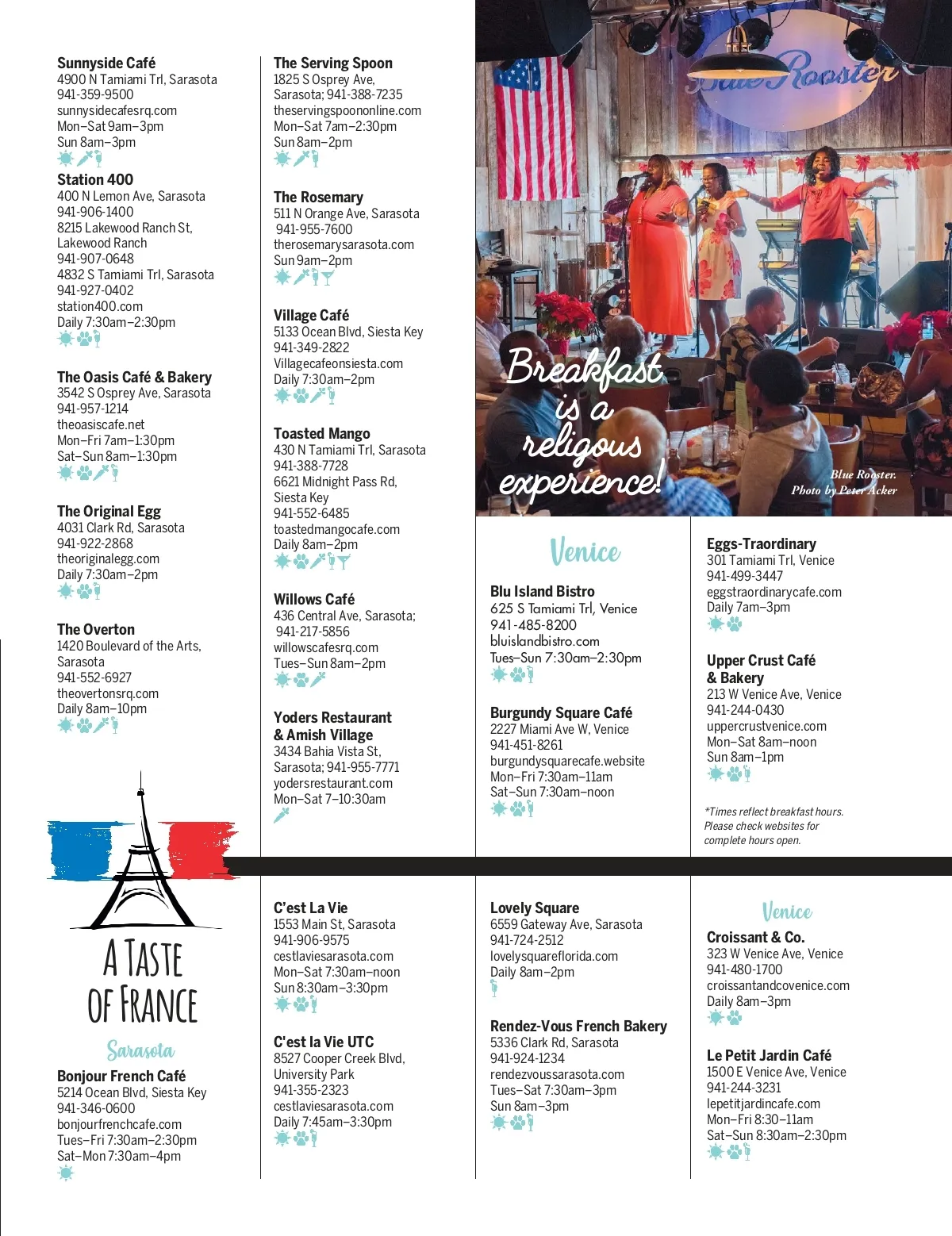 Sunnyside Café
4900 N Tamiami Trl, Sarasota
941-359-9500
sunnysidecafesrq.com
Mon–Sat 9am–3pm
Sun 8am–3pm

Station 400
400 N Lemon Ave, Sarasota
941-906-1400
8215 Lakewood Ranch St, Lakewood Ranch
941-907-0648
4832 S Tamiami Trl, Sarasota
941-927-0402
station400.com
Daily 7:30am–2:30pm

The Oasis Café & Bakery
3542 S Osprey Ave, Sarasota
941-957-1214
theoasiscafe.net
Mon–Fri 7am–1:30pm
Sat–Sun 8am–1:30pm

The Original Egg
4031 Clark Rd, Sarasota
941-922-2868
theoriginalegg.com
Daily 7:30am–2pm

The Overton
1420 Boulevard of the Arts, Sarasota
941-552-6927
theovertonsrq.com
Daily 8am–10pm

The Serving Spoon
1825 S Osprey Ave, Sarasota; 941-388-7235
theservingspoononline.com
Mon–Sat 7am–2:30pm
Sun 8am–2pm

The Rosemary
511 N Orange Ave, Sarasota
941-955-7600
therosemarysarasota.com
Sun 9am–2pm

Village Café
5133 Ocean Blvd, Siesta Key
941-349-2822
Villagecafeonsiesta.com
Daily 7:30am–2pm

Toasted Mango
430 N Tamiami Trl, Sarasota
941-388-7728
6621 Midnight Pass Rd, Siesta Key
941-552-6485
toastedmangocafe.com
Daily 8am–2pm

Willows Café
436 Central Ave, Sarasota; 941-217-5856
willowscafesrq.com
Tues–Sun 8am–2pm

Yoders Restaurant & Amish Village
3434 Bahia Vista St, Sarasota; 941-955-7771
yodersrestaurant.com
Mon–Sat 7–10:30am

Blue Rooster

Breakfast is a religous experience!

Blue Rooster. Photo by Peter Acker

Venice

Blu Island Bistro
625 S Tamiami Trl, Venice
941-485-8200
bluislandbistro.com
Tues–Sun 7:30am–2:30pm

Burgundy Square Café
2227 Miami Ave W, Venice
941-451-8261
burgundysquarecafe.website
Mon–Fri 7:30am–11am
Sat–Sun 7:30am–noon

Eggs-Traordinary
301 Tamiami Trl, Venice
941-499-3447
eggstraordinarycafe.com
Daily 7am–3pm

Upper Crust Café & Bakery
213 W Venice Ave, Venice
941-244-0430
uppercrustvenice.com
Mon–Sat 8am–noon
Sun 8am–1pm

*Times reflect breakfast hours. Please check websites for complete hours open.

A TASTE OF FRANCE

Sarasota

Bonjour French Café
5214 Ocean Blvd, Siesta Key
941-346-0600
bonjourfrenchcafe.com
Tues–Fri 7:30am–2:30pm
Sat–Mon 7:30am–4pm

C'est La Vie
1553 Main St, Sarasota
941-906-9575
cestlaviesarasota.com
Mon–Sat 7:30am–noon
Sun 8:30am–3:30pm

C'est la Vie UTC
8527 Cooper Creek Blvd, University Park
941-355-2323
cestlaviesarasota.com
Daily 7:45am–3:30pm

Lovely Square
6559 Gateway Ave, Sarasota
941-724-2512
lovelysquareflorida.com
Daily 8am–2pm

Rendez-Vous French Bakery
5336 Clark Rd, Sarasota
941-924-1234
rendezvoussarasota.com
Tues–Sat 7:30am–3pm
Sun 8am–3pm

Venice

Croissant & Co.
323 W Venice Ave, Venice
941-480-1700
croissantandcovenice.com
Daily 8am–3pm

Le Petit Jardin Café
1500 E Venice Ave, Venice
941-244-3231
lepetitjardincafe.com
Mon–Fri 8:30–11am
Sat–Sun 8:30am–2:30pm